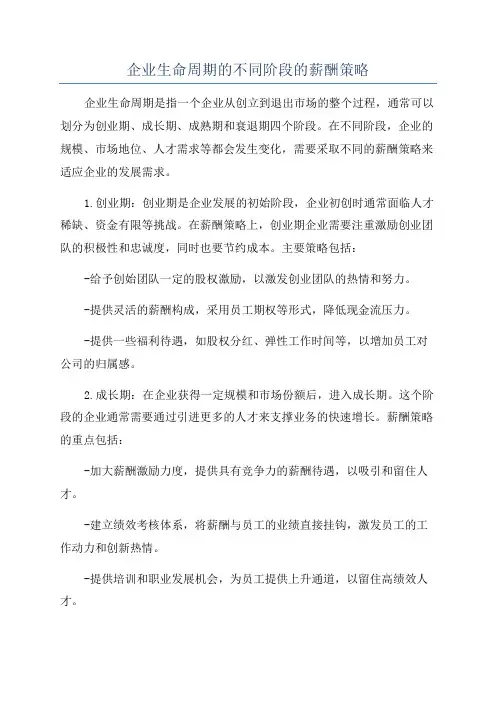 企业生命周期的不同阶段的薪酬策略

企业生命周期是指一个企业从创立到退出市场的整个过程，通常可以划分为创业期、成长期、成熟期和衰退期四个阶段。在不同阶段，企业的规模、市场地位、人才需求等都会发生变化，需要采取不同的薪酬策略来适应企业的发展需求。

1.创业期：创业期是企业发展的初始阶段，企业初创时通常面临人才稀缺、资金有限等挑战。在薪酬策略上，创业期企业需要注重激励创业团队的积极性和忠诚度，同时也要节约成本。主要策略包括：

-给予创始团队一定的股权激励，以激发创业团队的热情和努力。

-提供灵活的薪酬构成，采用员工期权等形式，降低现金流压力。

-提供一些福利待遇，如股权分红、弹性工作时间等，以增加员工对公司的归属感。

2.成长期：在企业获得一定规模和市场份额后，进入成长期。这个阶段的企业通常需要通过引进更多的人才来支撑业务的快速增长。薪酬策略的重点包括：

-加大薪酬激励力度，提供具有竞争力的薪酬待遇，以吸引和留住人才。

-建立绩效考核体系，将薪酬与员工的业绩直接挂钩，激发员工的工作动力和创新热情。

-提供培训和职业发展机会，为员工提供上升通道，以留住高绩效人才。